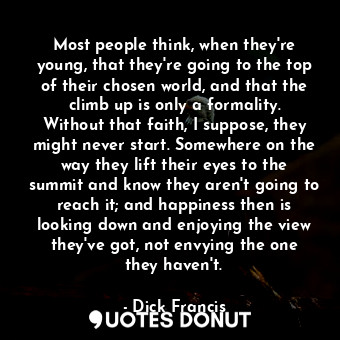 Most people think, when they're young, that they're going to the top of their chosen world, and that the climb up is only a formality. Without that faith, I suppose, they might never start. Somewhere on the way they lift their eyes to the summit and know they aren't going to reach it; and happiness then is looking down and enjoying the view they've got, not envying the one they haven't.

- Dick Francis

QUOTES DONUT